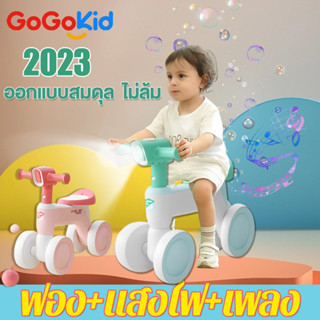 GoGoKid

2023

ออกแบบสมดุล ไม่ล้ม

ฟอง+แสงไฟ+เพลง